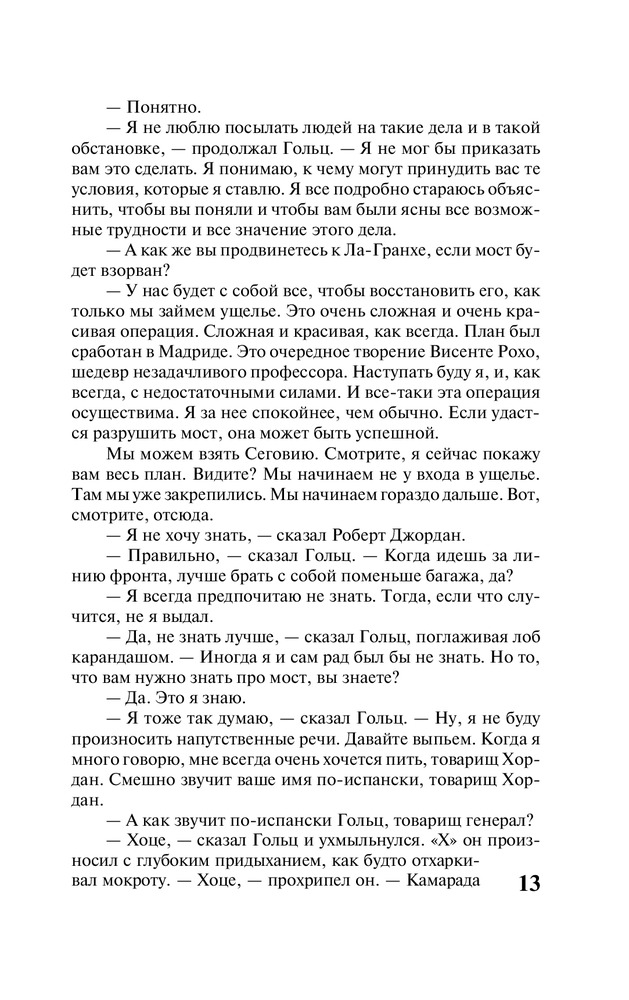 — Понятно.

— Я не люблю посылать людей на такие дела и в такой обстановке, — продолжал Гольц. — Я не мог бы приказать вам это сделать. Я понимаю, к чему могут принудить вас те условия, которые я ставлю. Я все подробно стараюсь объяснить, чтобы вы поняли и чтобы вам были ясны все возможные трудности и все значение этого дела.

— А как же вы продвинетесь к Ла-Гранхе, если мост будет взорван?

— У нас будет с собой все, чтобы восстановить его, как только мы займем ущелье. Это очень сложная и очень красивая операция. Сложная и красивая, как всегда. План был сработан в Мадриде. Это очередное творение Висенте Рохо, шедевр незадачливого профессора. Наступать буду я, и, как всегда, с недостаточными силами. И все-таки эта операция осуществима. Я за нее спокойнее, чем обычно. Если удастся разрушить мост, она может быть успешной.

Мы можем взять Сеговию. Смотрите, я сейчас покажу вам весь план. Видите? Мы начинаем не у входа в ущелье. Там мы уже закрепились. Мы начинаем гораздо дальше. Вот, смотрите, отсюда.

— Я не хочу знать, — сказал Роберт Джордан.

— Правильно, — сказал Гольц. — Когда идешь за линию фронта, лучше брать с собой поменьше багажа, да?

— Я всегда предпочитаю не знать. Тогда, если что случится, не я выдал.

— Да, не знать лучше, — сказал Гольц, поглаживая лоб карандашом. — Иногда я и сам рад был бы не знать. Но то, что вам нужно знать про мост, вы знаете?

— Да. Это я знаю.

— Я тоже так думаю, — сказал Гольц. — Ну, я не буду произносить напутственные речи. Давайте выпьем. Когда я много говорю, мне всегда очень хочется пить, товарищ Хордан. Смешно звучит ваше имя по-испански, товарищ Хордан.

— А как звучит по-испански Гольц, товарищ генерал?

— Хоце, — сказал Гольц и ухмыльнулся. «Х» он произносил с глубоким придыханием, как будто отхаркивал мокроту. — Хоце, — прохрипел он. — Камарада

13